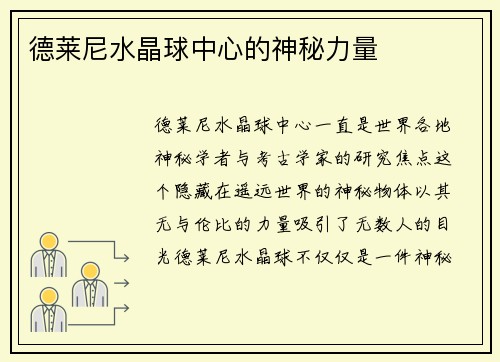 德莱尼水晶球中心的神秘力量

德莱尼水晶球中心一直是世界各地神秘学者与考古学家的研究焦点这个隐藏在遥远世界的神秘物体以其无与伦比的力量吸引了无数人的目光德莱尼水晶球不仅仅是一件神秘